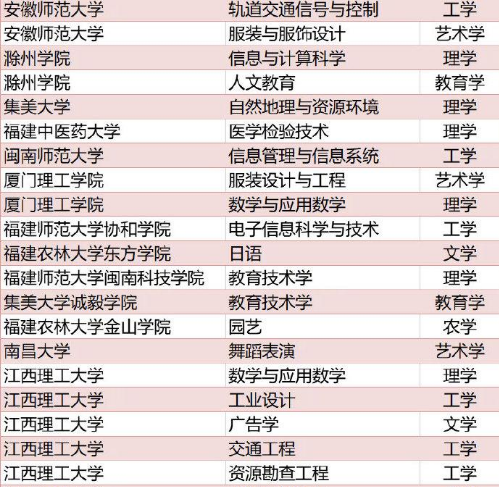 | 安徽师范大学 | 轨道交通信号与控制 | 工学 |
|---|---|---|
| 安徽师范大学 | 服装与服饰设计 | 艺术学 |
| 滁州学院 | 信息与计算科学 | 理学 |
| 滁州学院 | 人文教育 | 教育学 |
| 集美大学 | 自然地理与资源环境 | 理学 |
| 福建中医药大学 | 医学检验技术 | 理学 |
| 闽南师范大学 | 信息管理与信息系统 | 工学 |
| 厦门理工学院 | 服装设计与工程 | 艺术学 |
| 厦门理工学院 | 数学与应用数学 | 理学 |
| 福建师范大学协和学院 | 电子信息科学与技术 | 工学 |
| 福建农林大学东方学院 | 日语 | 文学 |
| 福建师范大学闽南科技学院 | 教育技术学 | 理学 |
| 集美大学诚毅学院 | 教育技术学 | 教育学 |
| 福建农林大学金山学院 | 园艺 | 农学 |
| 南昌大学 | 舞蹈表演 | 艺术学 |
| 江西理工大学 | 数学与应用数学 | 理学 |
| 江西理工大学 | 工业设计 | 工学 |
| 江西理工大学 | 广告学 | 文学 |
| 江西理工大学 | 交通工程 | 工学 |
| 江西理工大学 | 资源勘查工程 | 工学 |